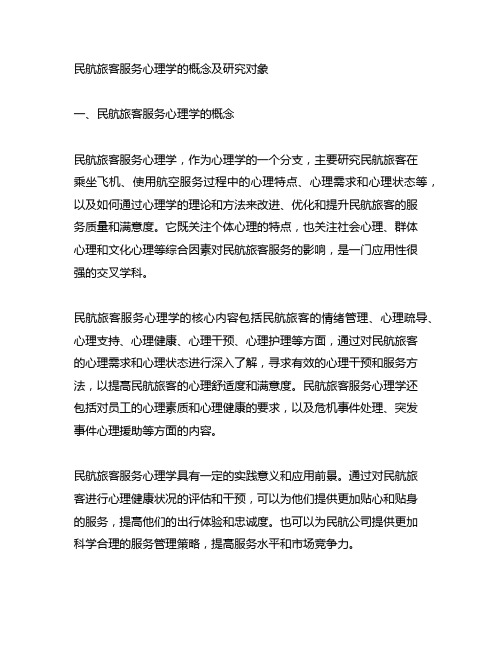 民航旅客服务心理学的概念及研究对象

一、民航旅客服务心理学的概念

民航旅客服务心理学，作为心理学的一个分支，主要研究民航旅客在乘坐飞机、使用航空服务过程中的心理特点、心理需求和心理状态等，以及如何通过心理学的理论和方法来改进、优化和提升民航旅客的服务质量和满意度。它既关注个体心理的特点，也关注社会心理、群体心理和文化心理等综合因素对民航旅客服务的影响，是一门应用性很强的交叉学科。

民航旅客服务心理学的核心内容包括民航旅客的情绪管理、心理疏导、心理支持、心理健康、心理干预、心理护理等方面，通过对民航旅客的心理需求和心理状态进行深入了解，寻求有效的心理干预和服务方法，以提高民航旅客的心理舒适度和满意度。民航旅客服务心理学还包括对员工的心理素质和心理健康的要求，以及危机事件处理、突发事件心理援助等方面的内容。

民航旅客服务心理学具有一定的实践意义和应用前景。通过对民航旅客进行心理健康状况的评估和干预，可以为他们提供更加贴心和贴身的服务，提高他们的出行体验和忠诚度。也可以为民航公司提供更加科学合理的服务管理策略，提高服务水平和市场竞争力。